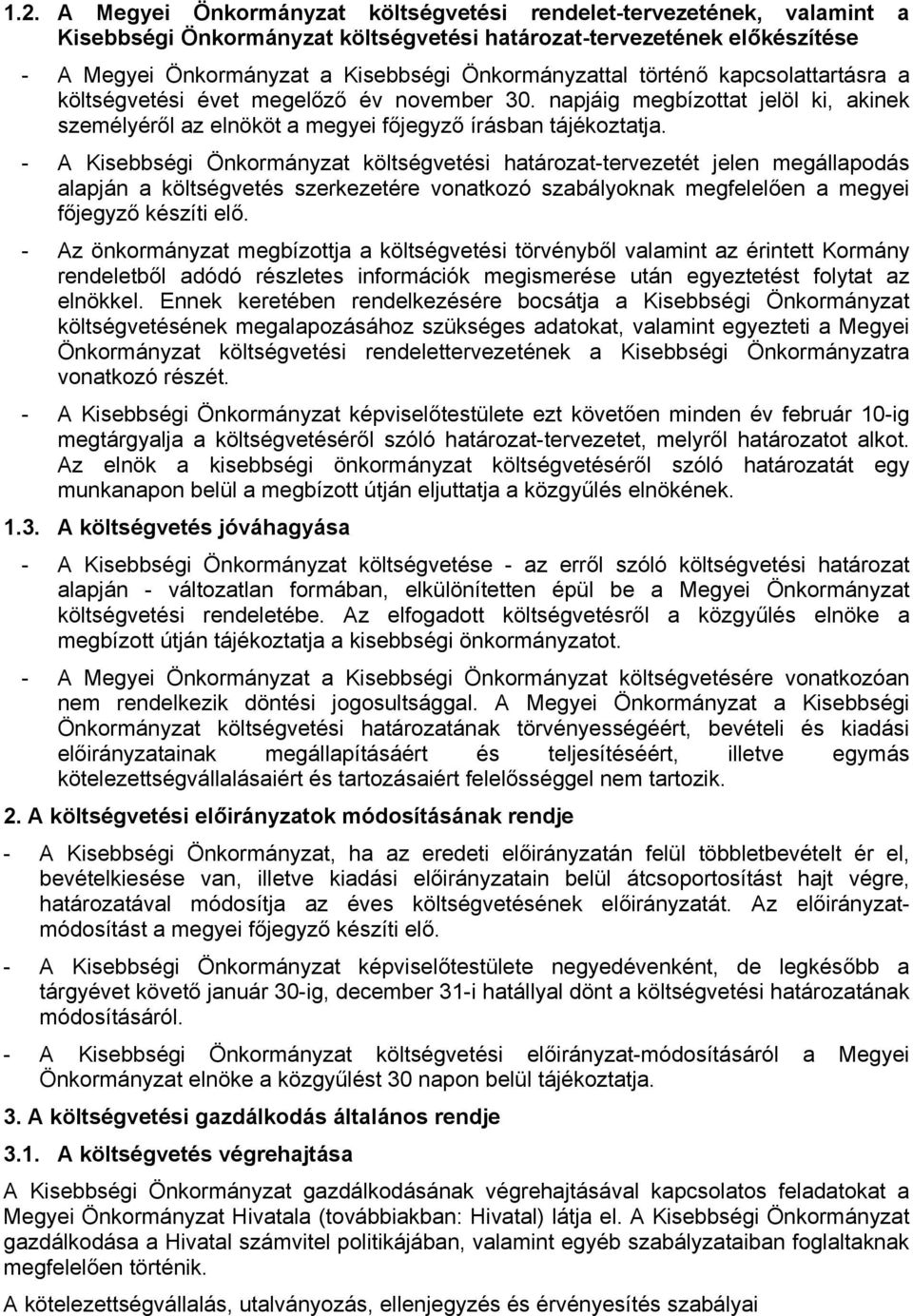 1.2. A Megyei Önkormányzat költségvetési rendelet-tervezetének, valamint a Kisebbségi Önkormányzat költségvetési határozat-tervezetének előkészítése

- A Megyei Önkormányzat a Kisebbségi Önkormányzattal történő kapcsolattartásra a költségvetési évet megelőző év november 30. napjáig megbízottat jelöl ki, akinek személyéről az elnököt a megyei főjegyző írásban tájékoztatja.

- A Kisebbségi Önkormányzat költségvetési határozat-tervezetét jelen megállapodás alapján a költségvetés szerkezetére vonatkozó szabályoknak megfelelően a megyei főjegyző készíti elő.

- Az önkormányzat megbízottja a költségvetési törvényből valamint az érintett Kormány rendeletből adódó részletes információk megismerése után egyeztetést folytat az elnökkel. Ennek keretében rendelkezésére bocsátja a Kisebbségi Önkormányzat költségvetésének megalapozásához szükséges adatokat, valamint egyezteti a Megyei Önkormányzat költségvetési rendelettervezetének a Kisebbségi Önkormányzatra vonatkozó részét.

- A Kisebbségi Önkormányzat képviselőtestülete ezt követően minden év február 10-ig megtárgyalja a költségvetéséről szóló határozat-tervezetet, melyről határozatot alkot. Az elnök a kisebbségi önkormányzat költségvetéséről szóló határozatát egy munkanapon belül a megbízott útján eljuttatja a közgyűlés elnökének.

1.3. A költségvetés jóváhagyása

- A Kisebbségi Önkormányzat költségvetése - az erről szóló költségvetési határozat alapján - változatlan formában, elkülönítetten épül be a Megyei Önkormányzat költségvetési rendeletébe. Az elfogadott költségvetésről a közgyűlés elnöke a megbízott útján tájékoztatja a kisebbségi önkormányzatot.

- A Megyei Önkormányzat a Kisebbségi Önkormányzat költségvetésére vonatkozóan nem rendelkezik döntési jogosultsággal. A Megyei Önkormányzat a Kisebbségi Önkormányzat költségvetési határozatának törvényességéért, bevételi és kiadási előirányzatainak megállapításáért és teljesítéséért, illetve egymás kötelezettségvállalásaiért és tartozásaiért felelősséggel nem tartozik.

2. A költségvetési előirányzatok módosításának rendje

- A Kisebbségi Önkormányzat, ha az eredeti előirányzatán felül többletbevételt ér el, bevételkiesése van, illetve kiadási előirányzatain belül átcsoportosítást hajt végre, határozatával módosítja az éves költségvetésének előirányzatát. Az előirányzat-módosítást a megyei főjegyző készíti elő.

- A Kisebbségi Önkormányzat képviselőtestülete negyedévenként, de legkésőbb a tárgyévet követő január 30-ig, december 31-i hatállyal dönt a költségvetési határozatának módosításáról.

- A Kisebbségi Önkormányzat költségvetési előirányzat-módosításáról a Megyei Önkormányzat elnöke a közgyűlést 30 napon belül tájékoztatja.

3. A költségvetési gazdálkodás általános rendje

3.1. A költségvetés végrehajtása

A Kisebbségi Önkormányzat gazdálkodásának végrehajtásával kapcsolatos feladatokat a Megyei Önkormányzat Hivatala (továbbiakban: Hivatal) látja el. A Kisebbségi Önkormányzat gazdálkodása a Hivatal számvitel politikájában, valamint egyéb szabályzataiban foglaltaknak megfelelően történik.

A kötelezettségvállalás, utalványozás, ellenjegyzés és érvényesítés szabályai